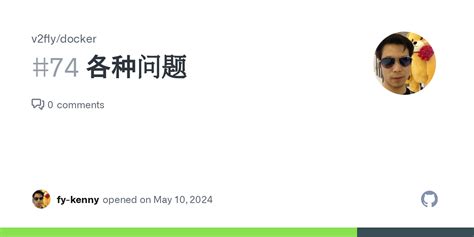 v2fly/docker

#74 各种问题

0 comments

fy-kenny opened on May 10, 2024